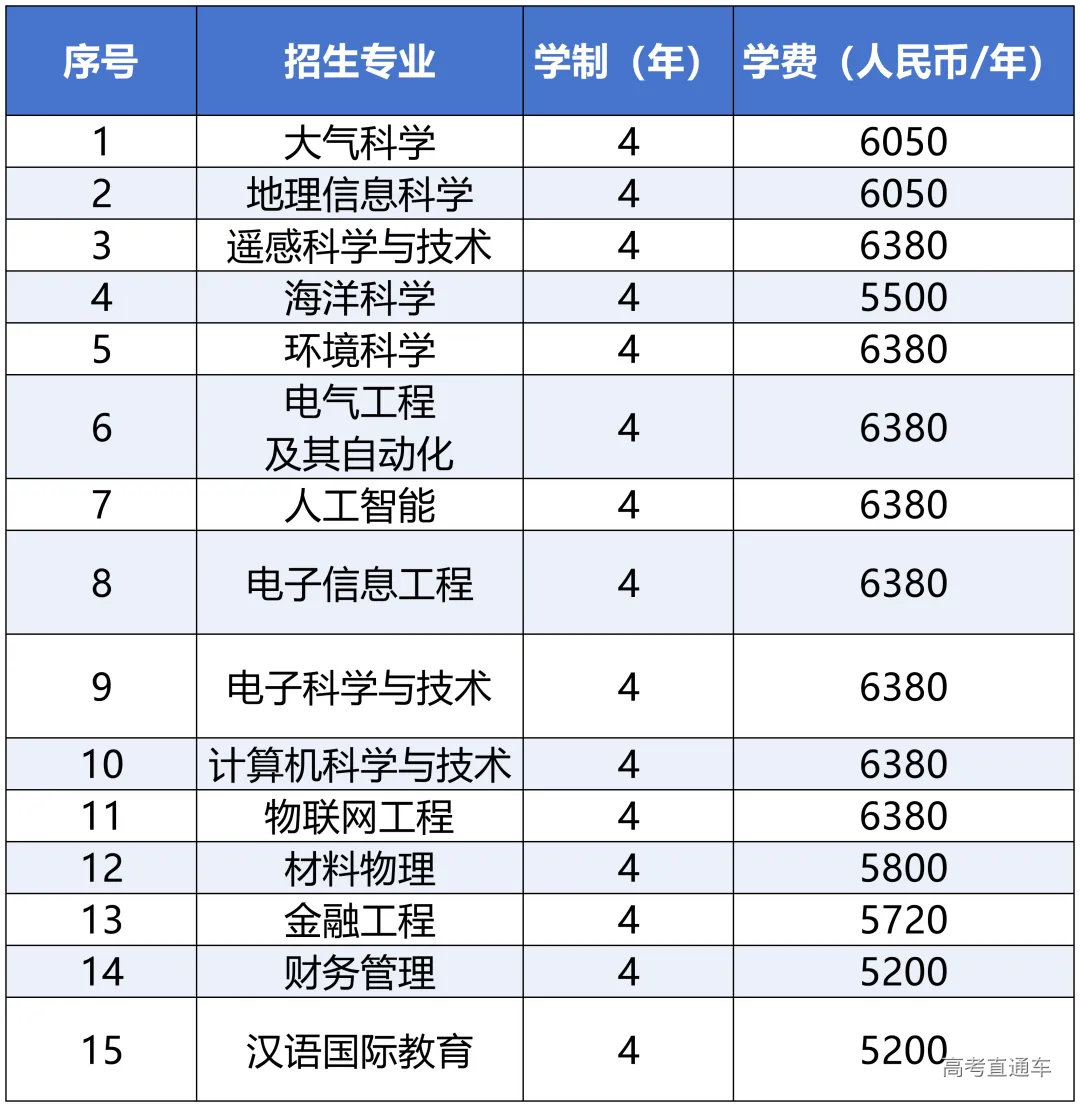 | 序号 | 招生专业 | 学制（年） | 学费（人民币/年） |
|---|---|---|---|
| 1 | 大气科学 | 4 | 6050 |
| 2 | 地理信息科学 | 4 | 6050 |
| 3 | 遥感科学与技术 | 4 | 6380 |
| 4 | 海洋科学 | 4 | 5500 |
| 5 | 环境科学 | 4 | 6380 |
| 6 | 电气工程及其自动化 | 4 | 6380 |
| 7 | 人工智能 | 4 | 6380 |
| 8 | 电子信息工程 | 4 | 6380 |
| 9 | 电子科学与技术 | 4 | 6380 |
| 10 | 计算机科学与技术 | 4 | 6380 |
| 11 | 物联网工程 | 4 | 6380 |
| 12 | 材料物理 | 4 | 5800 |
| 13 | 金融工程 | 4 | 5720 |
| 14 | 财务管理 | 4 | 5200 |
| 15 | 汉语国际教育 | 4 | 5200 |

高考直通车